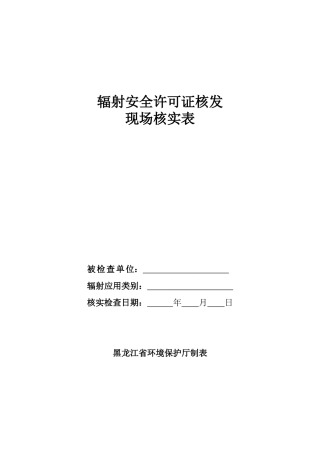 辐射安全许可证核发
现场核实表

被检查单位：____________________

辐射应用类别：____________________

核实检查日期：______年____月____日

黑龙江省环境保护厅制表